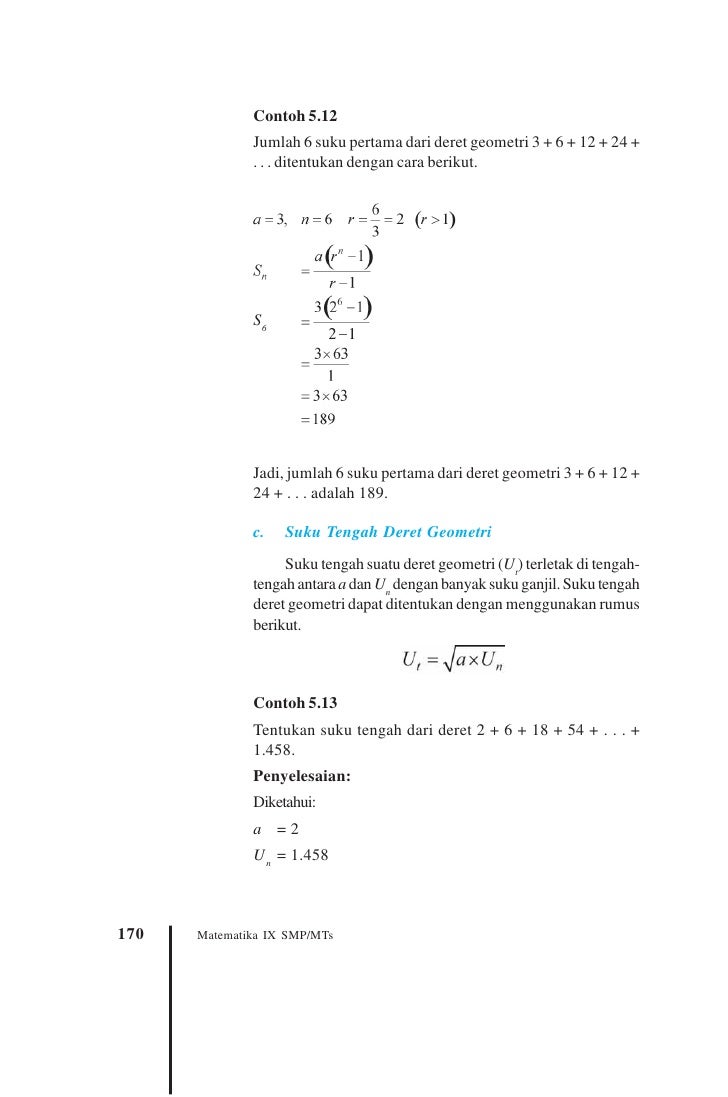 Contoh 5.12

Jumlah 6 suku pertama dari deret geometri 3 + 6 + 12 + 24 + . . . ditentukan dengan cara berikut.

$a = 3, \quad n = 6 \quad r = \frac{6}{3} = 2 \quad (r > 1)$

$S_n = \frac{a(r^n - 1)}{r - 1}$

$S_6 = \frac{3(2^6 - 1)}{2 - 1}$

$= \frac{3 \times 63}{1}$

$= 3 \times 63$

$= 189$

Jadi, jumlah 6 suku pertama dari deret geometri 3 + 6 + 12 + 24 + . . . adalah 189.

c. Suku Tengah Deret Geometri

Suku tengah suatu deret geometri ($U_t$) terletak di tengah-tengah antara $a$ dan $U_n$ dengan banyak suku ganjil. Suku tengah deret geometri dapat ditentukan dengan menggunakan rumus berikut.

$U_t = \sqrt{a \times U_n}$

Contoh 5.13

Tentukan suku tengah dari deret 2 + 6 + 18 + 54 + . . . + 1.458.

Penyelesaian:

Diketahui:

$a = 2$

$U_n = 1.458$

170 Matematika IX SMP/MTs